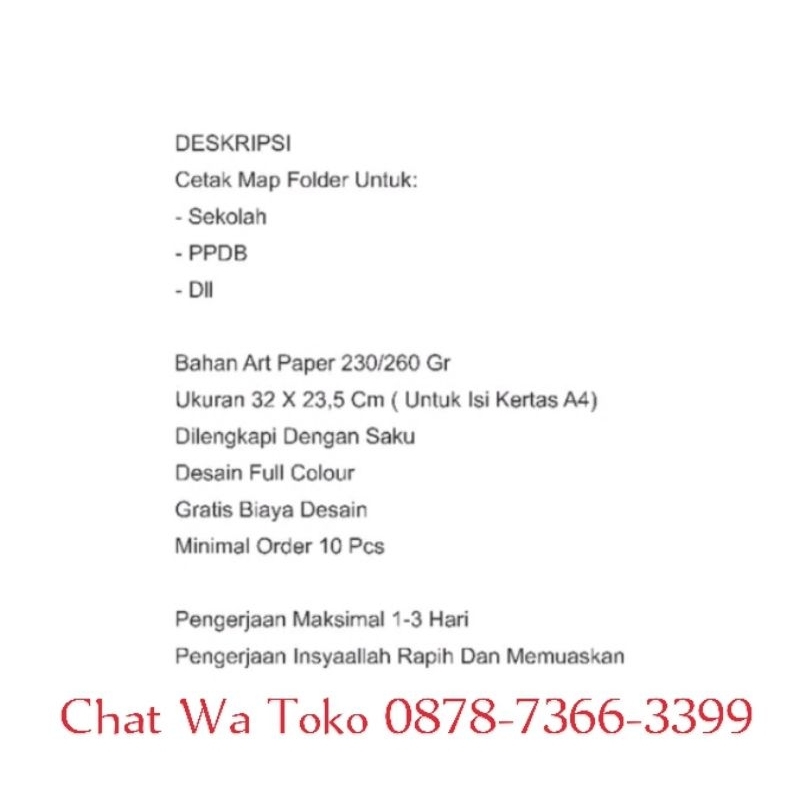 DESKRIPSI
Cetak Map Folder Untuk:
- Sekolah
- PPDB
- Dll

Bahan Art Paper 230/260 Gr
Ukuran 32 X 23,5 Cm ( Untuk Isi Kertas A4)
Dilengkapi Dengan Saku
Desain Full Colour
Gratis Biaya Desain
Minimal Order 10 Pcs

Pengerjaan Maksimal 1-3 Hari
Pengerjaan Insyaallah Rapih Dan Memuaskan

Chat Wa Toko 0878-7366-3399